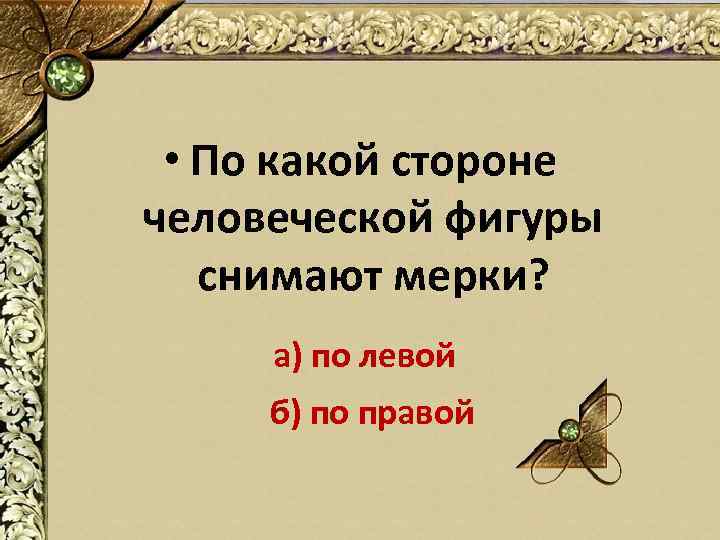 • По какой стороне человеческой фигуры снимают мерки?

а) по левой

б) по правой